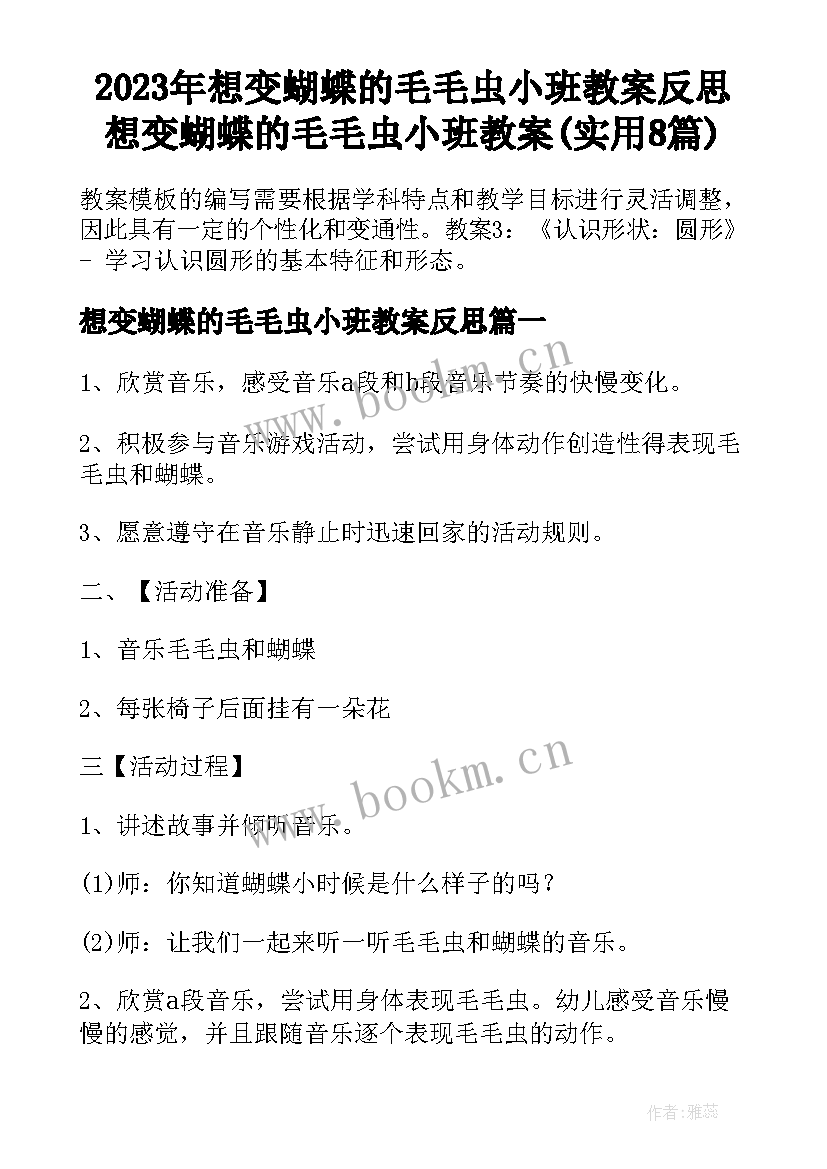 2023年想变蝴蝶的毛毛虫小班教案反思 想变蝴蝶的毛毛虫小班教案(实用8篇)

教案模板的编写需要根据学科特点和教学目标进行灵活调整，因此具有一定的个性化和变通性。教案3：《认识形状：圆形》- 学习认识圆形的基本特征和形态。

想变蝴蝶的毛毛虫小班教案反思篇一

1、欣赏音乐，感受音乐a段和b段音乐节奏的快慢变化。

2、积极参与音乐游戏活动，尝试用身体动作创造性得表现毛毛虫和蝴蝶。

3、愿意遵守在音乐静止时迅速回家的活动规则。

二、【活动准备】

1、音乐毛毛虫和蝴蝶

2、每张椅子后面挂有一朵花

三【活动过程】

1、讲述故事并倾听音乐。

(1)师：你知道蝴蝶小时候是什么样子的吗？

(2)师：让我们一起来听一听毛毛虫和蝴蝶的音乐。

2、欣赏a段音乐，尝试用身体表现毛毛虫。幼儿感受音乐慢慢的感觉，并且跟随音乐逐个表现毛毛虫的动作。

www.bookm.cn

www.bookm.cn

作者：雅蕊